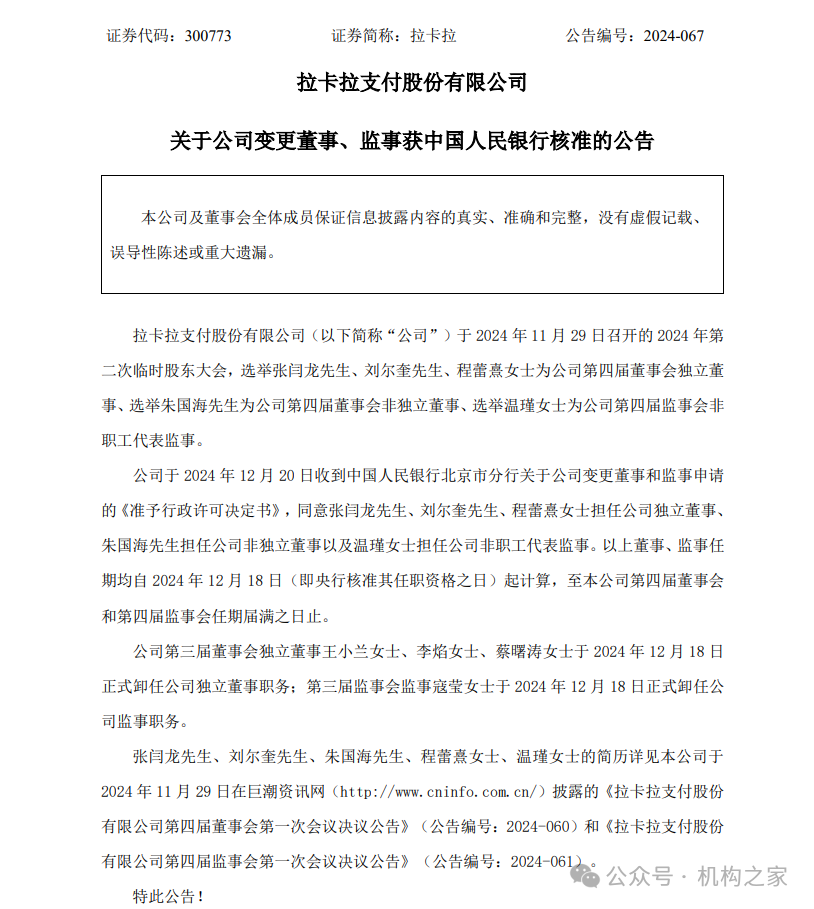 证券代码：300773　　　　证券简称：拉卡拉　　　　公告编号：2024-067

拉卡拉支付股份有限公司

关于公司变更董事、监事获中国人民银行核准的公告

本公司及董事会全体成员保证信息披露内容的真实、准确和完整，没有虚假记载、误导性陈述或重大遗漏。

拉卡拉支付股份有限公司（以下简称“公司”）于 2024 年 11 月 29 日召开的 2024 年第二次临时股东大会，选举张闫龙先生、刘尔奎先生、程蕾熹女士为公司第四届董事会独立董事、选举朱国海先生为公司第四届董事会非独立董事、选举温瑾女士为公司第四届监事会非职工代表监事。

公司于 2024 年 12 月 20 日收到中国人民银行北京市分行关于公司变更董事和监事申请的《准予行政许可决定书》，同意张闫龙先生、刘尔奎先生、程蕾熹女士担任公司独立董事、朱国海先生担任公司非独立董事以及温瑾女士担任公司非职工代表监事。以上董事、监事任期均自 2024 年 12 月 18 日（即央行核准其任职资格之日）起计算，至本公司第四届董事会和第四届监事会任期届满之日止。

公司第三届董事会独立董事王小兰女士、李焰女士、蔡曙涛女士于 2024 年 12 月 18 日正式卸任公司独立董事职务；第三届监事会监事寇莹女士于 2024 年 12 月 18 日正式卸任公司监事职务。

张闫龙先生、刘尔奎先生、朱国海先生、程蕾熹女士、温瑾女士的简历详见本公司于 2024 年 11 月 29 日在巨潮资讯网（http://www.cninfo.com.cn/）披露的《拉卡拉支付股份有限公司第四届董事会第一次会议决议公告》（公告编号：2024-060）和《拉卡拉支付股份有限公司第四届监事会第一次会议决议公告》（公告编号：2024-061）。

特此公告！

公众号 · 机构之家